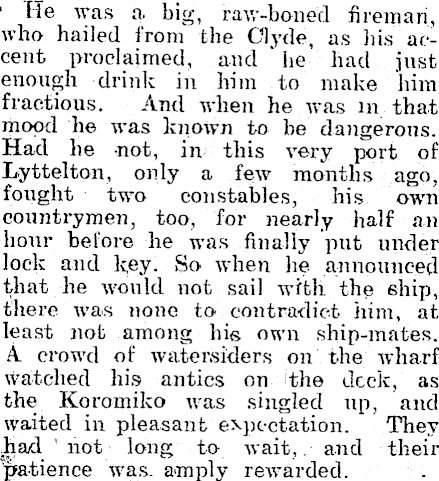 He was a big, raw-boned fireman, who hailed from the Clyde, as his accent proclaimed, and he had just enough drink in him to make him fractious. And when he was in that mood he was known to be dangerous. Had he not, in this very port of Lyttelton, only a few months ago, fought two constables, his own countrymen, too, for nearly half an hour before he was finally put under lock and key. So when he announced that he would not sail with the ship, there was none to contradict him, at least not among his own ship-mates. A crowd of watersiders on the wharf watched his antics on the deck, as the Koromiko was singled up, and waited in pleasant expectation. They had not long to wait, and their patience was amply rewarded.